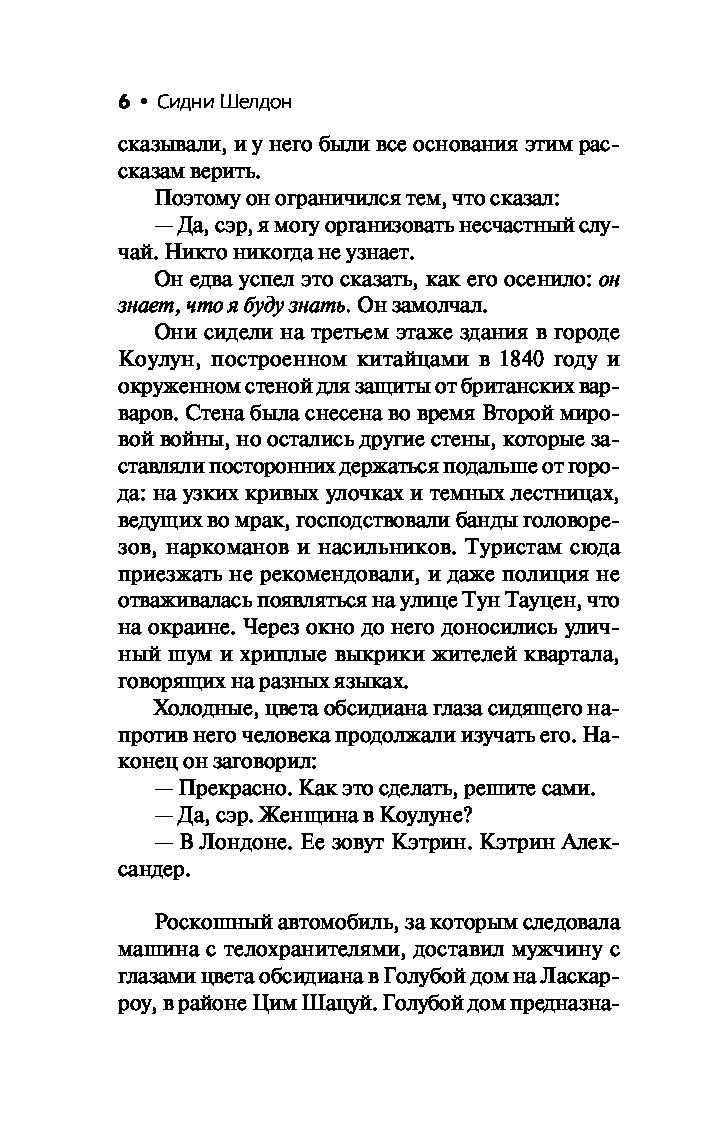 6 • Сидни Шелдон

сказывали, и у него были все основания этим рассказам верить.

Поэтому он ограничился тем, что сказал:

— Да, сэр, я могу организовать несчастный случай. Никто никогда не узнает.

Он едва успел это сказать, как его осенило: он знает, что я буду знать. Он замолчал.

Они сидели на третьем этаже здания в городе Коулун, построенном китайцами в 1840 году и окруженном стеной для защиты от британских варваров. Стена была снесена во время Второй мировой войны, но остались другие стены, которые заставляли посторонних держаться подальше от города: на узких кривых улочках и темных лестницах, ведущих во мрак, господствовали банды головорезов, наркоманов и насильников. Туристам сюда приезжать не рекомендовали, и даже полиция не отваживалась появляться на улице Тун Тауцен, что на окраине. Через окно до него доносились уличный шум и хриплые выкрики жителей квартала, говорящих на разных языках.

Холодные, цвета обсидиана глаза сидящего напротив него человека продолжали изучать его. Наконец он заговорил:

— Прекрасно. Как это сделать, решите сами.

— Да, сэр. Женщина в Коулуне?

— В Лондоне. Ее зовут Кэтрин. Кэтрин Александер.

Роскошный автомобиль, за которым следовала машина с телохранителями, доставил мужчину с глазами цвета обсидиана в Голубой дом на Ласкарроу, в районе Цим Шацуй. Голубой дом предназна-